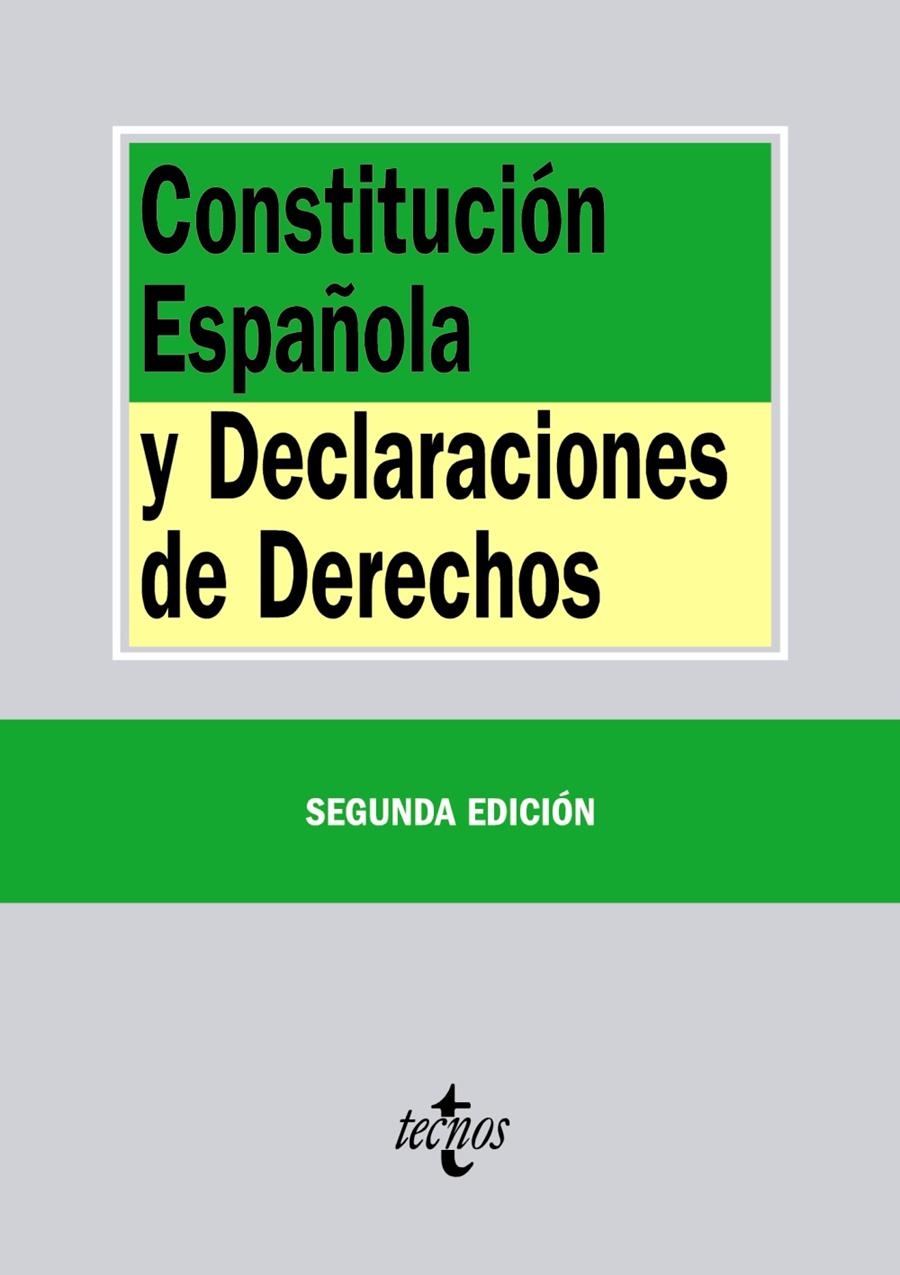 Constitución Española

y Declaraciones de Derechos

SEGUNDA EDICIÓN

tecnos